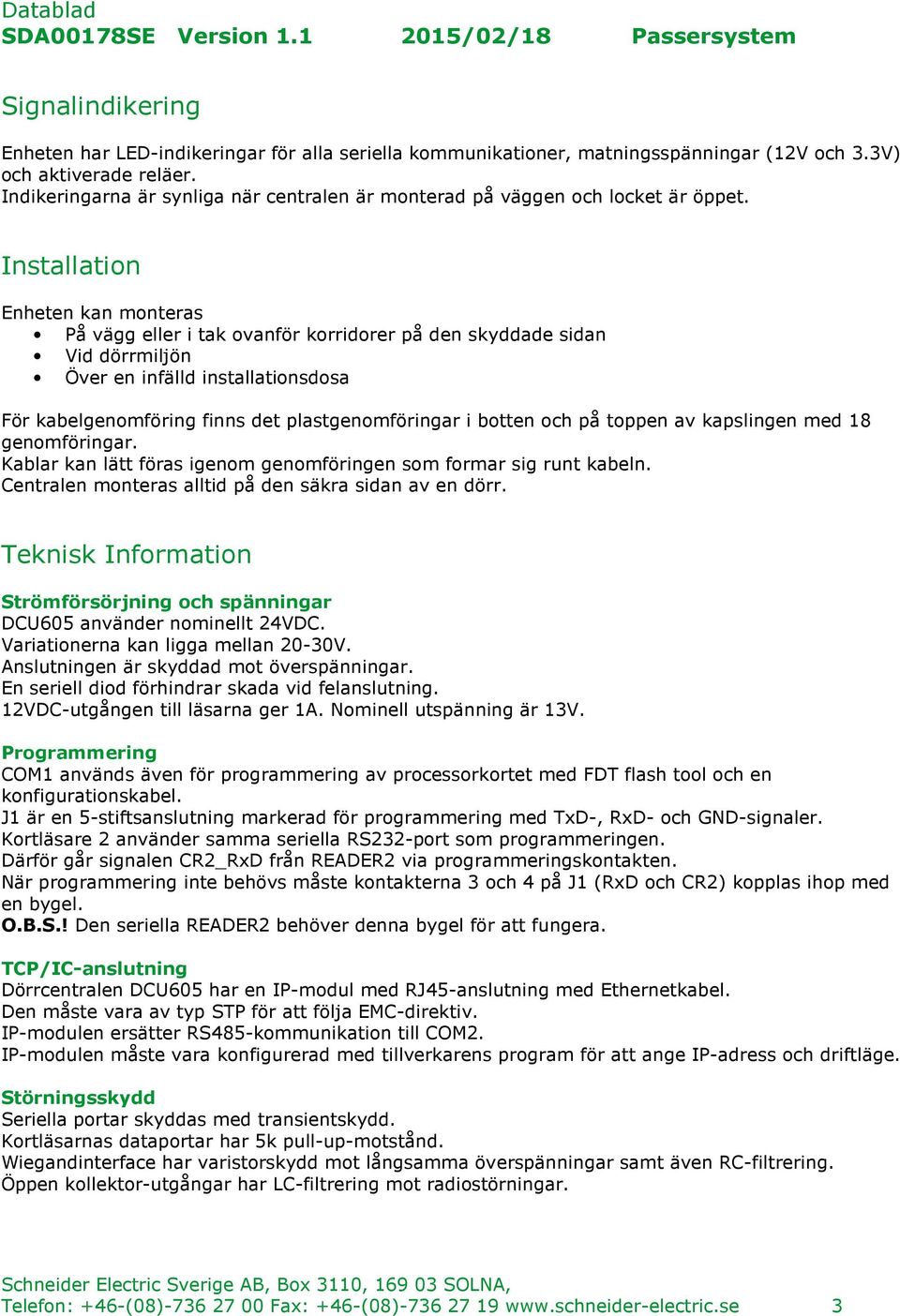 Datablad
SDA00178SE Version 1.1 2015/02/18 Passersystem

Signalindikering

Enheten har LED-indikeringar för alla seriella kommunikationer, matningsspänningar (12V och 3.3V) och aktiverade reläer.
Indikeringarna är synliga när centralen är monterad på väggen och locket är öppet.

Installation

Enheten kan monteras
• På vägg eller i tak ovanför korridorer på den skyddade sidan
• Vid dörrmiljön
• Över en infälld installationsdosa

För kabelgenomföring finns det plastgenomföringar i botten och på toppen av kapslingen med 18 genomföringar.
Kablar kan lätt föras igenom genomföringen som formar sig runt kabeln.
Centralen monteras alltid på den säkra sidan av en dörr.

Teknisk Information

Strömförsörjning och spänningar
DCU605 använder nominellt 24VDC.
Variationerna kan ligga mellan 20-30V.
Anslutningen är skyddad mot överspänningar.
En seriell diod förhindrar skada vid felanslutning.
12VDC-utgången till läsarna ger 1A. Nominell utspänning är 13V.

Programmering
COM1 används även för programmering av processorkortet med FDT flash tool och en konfigurationskabel.
J1 är en 5-stiftsanslutning markerad för programmering med TxD-, RxD- och GND-signaler.
Kortläsare 2 använder samma seriella RS232-port som programmeringen.
Därför går signalen CR2_RxD från READER2 via programmeringskontakten.
När programmering inte behövs måste kontakterna 3 och 4 på J1 (RxD och CR2) kopplas ihop med en bygel.
O.B.S.! Den seriella READER2 behöver denna bygel för att fungera.

TCP/IC-anslutning
Dörrcentralen DCU605 har en IP-modul med RJ45-anslutning med Ethernetkabel.
Den måste vara av typ STP för att följa EMC-direktiv.
IP-modulen ersätter RS485-kommunikation till COM2.
IP-modulen måste vara konfigurerad med tillverkarens program för att ange IP-adress och driftläge.

Störningsskydd
Seriella portar skyddas med transientskydd.
Kortläsarnas dataportar har 5k pull-up-motstånd.
Wiegandinterface har varistorskydd mot långsamma överspänningar samt även RC-filtrering.
Öppen kollektor-utgångar har LC-filtrering mot radiostörningar.

Schneider Electric Sverige AB, Box 3110, 169 03 SOLNA,
Telefon: +46-(08)-736 27 00 Fax: +46-(08)-736 27 19 www.schneider-electric.se 3